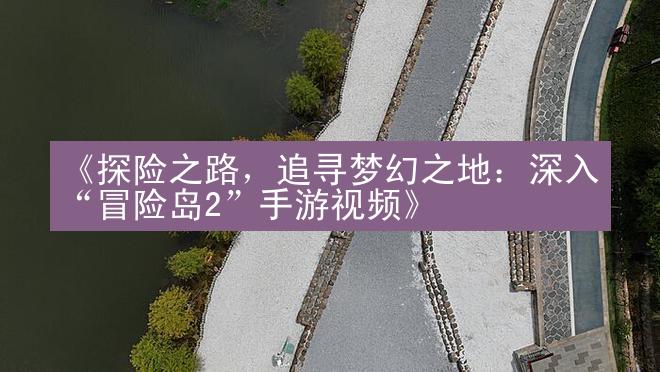 《探险之路，追寻梦幻之地：深入“冒险岛2”手游视频》